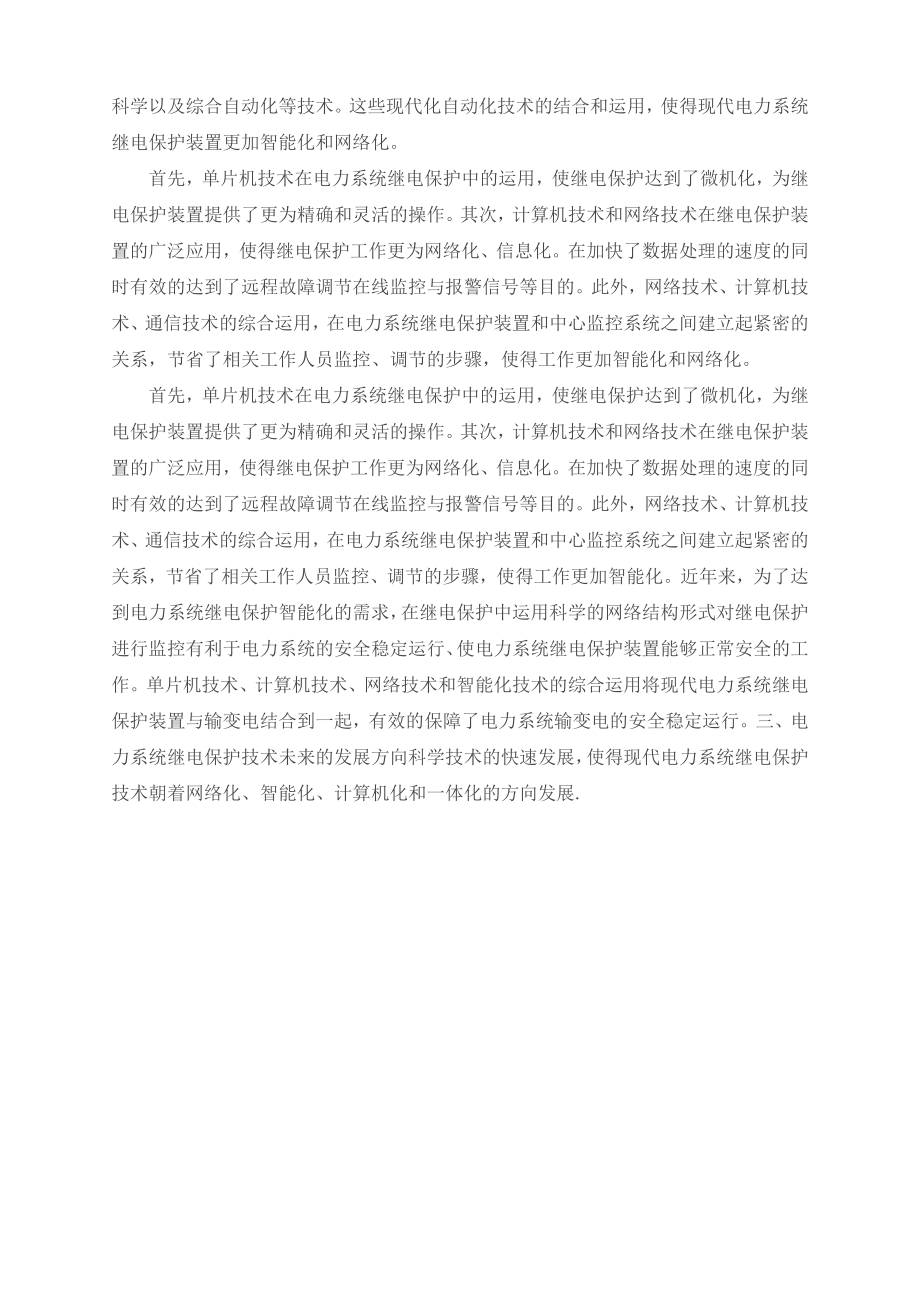 科学以及综合自动化等技术。这些现代化自动化技术的结合和运用，使得现代电力系统继电保护装置更加智能化和网络化。

首先，单片机技术在电力系统继电保护中的运用，使继电保护达到了微机化，为继电保护装置提供了更为精确和灵活的操作。其次，计算机技术和网络技术在继电保护装置的广泛应用，使得继电保护工作更为网络化、信息化。在加快了数据处理的速度的同时有效的达到了远程故障调节在线监控与报警信号等目的。此外，网络技术、计算机技术、通信技术的综合运用，在电力系统继电保护装置和中心监控系统之间建立起紧密的关系，节省了相关工作人员监控、调节的步骤，使得工作更加智能化和网络化。

首先，单片机技术在电力系统继电保护中的运用，使继电保护达到了微机化，为继电保护装置提供了更为精确和灵活的操作。其次，计算机技术和网络技术在继电保护装置的广泛应用，使得继电保护工作更为网络化、信息化。在加快了数据处理的速度的同时有效的达到了远程故障调节在线监控与报警信号等目的。此外，网络技术、计算机技术、通信技术的综合运用，在电力系统继电保护装置和中心监控系统之间建立起紧密的关系，节省了相关工作人员监控、调节的步骤，使得工作更加智能化。近年来，为了达到电力系统继电保护智能化的需求，在继电保护中运用科学的网络结构形式对继电保护进行监控有利于电力系统的安全稳定运行、使电力系统继电保护装置能够正常安全的工作。单片机技术、计算机技术、网络技术和智能化技术的综合运用将现代电力系统继电保护装置与输变电结合到一起，有效的保障了电力系统输变电的安全稳定运行。三、电力系统继电保护技术未来的发展方向科学技术的快速发展，使得现代电力系统继电保护技术朝着网络化、智能化、计算机化和一体化的方向发展.